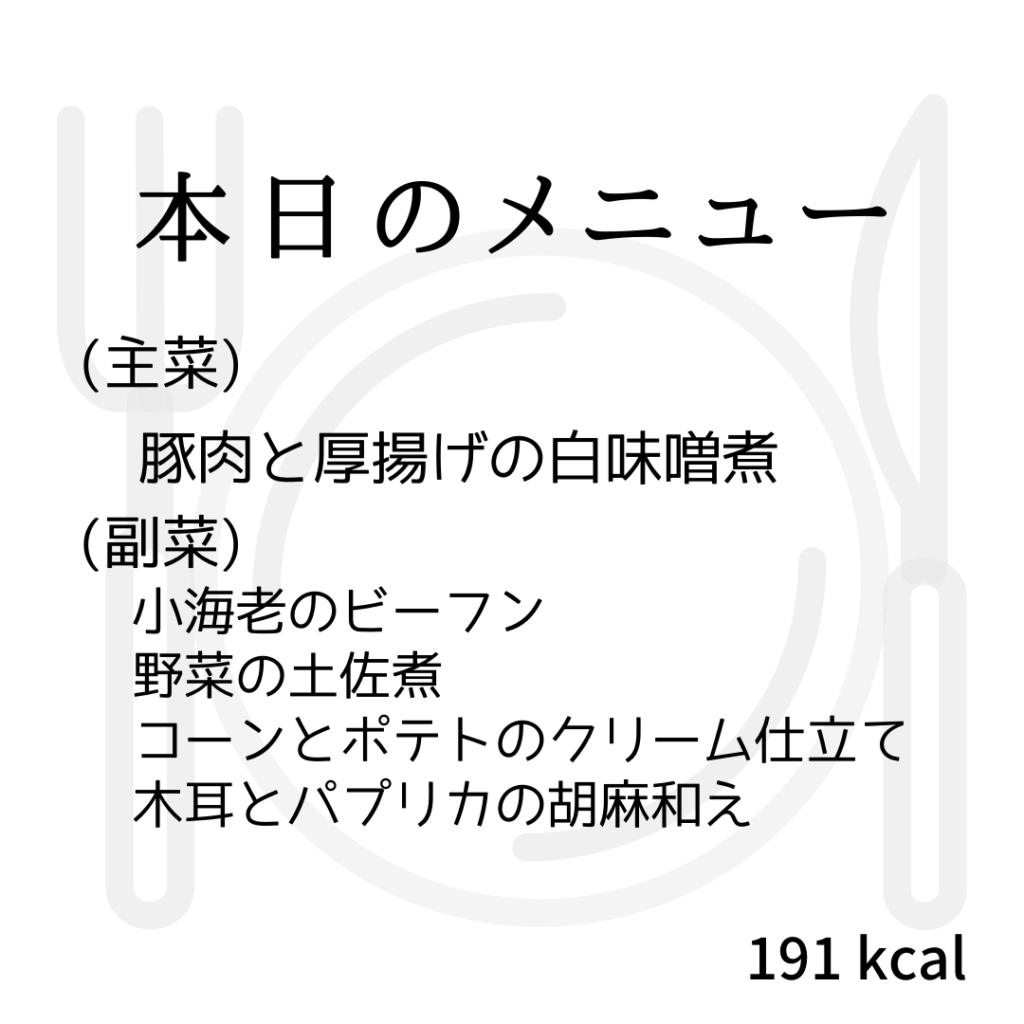 本日のメニュー

(主菜)

豚肉と厚揚げの白味噌煮

(副菜)

小海老のビーフン
野菜の土佐煮
コーンとポテトのクリーム仕立て
木耳とパプリカの胡麻和え

191 kcal